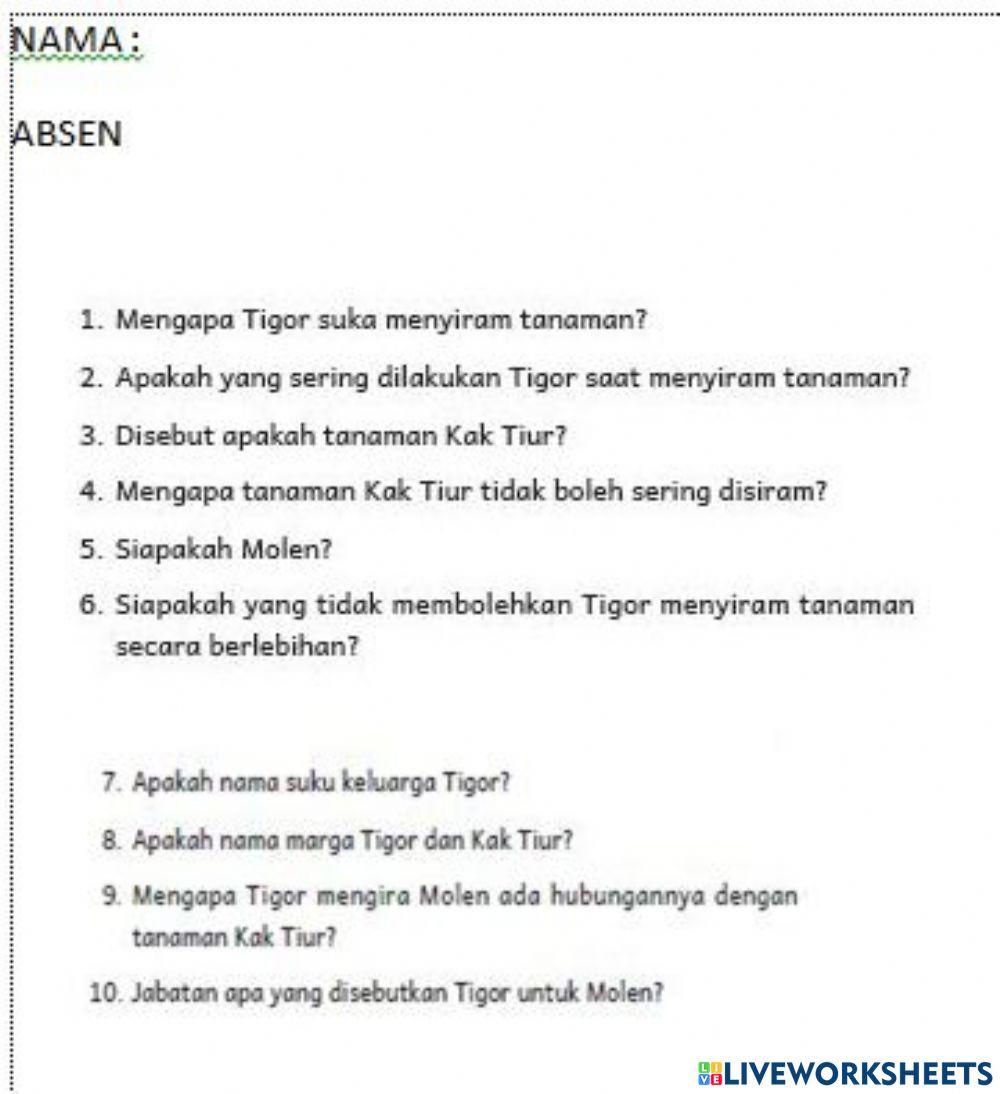 NAMA :

ABSEN

1. Mengapa Tigor suka menyiram tanaman?
2. Apakah yang sering dilakukan Tigor saat menyiram tanaman?
3. Disebut apakah tanaman Kak Tiur?
4. Mengapa tanaman Kak Tiur tidak boleh sering disiram?
5. Siapakah Molen?
6. Siapakah yang tidak membolehkan Tigor menyiram tanaman secara berlebihan?

7. Apakah nama suku keluarga Tigor?
8. Apakah nama marga Tigor dan Kak Tiur?
9. Mengapa Tigor mengira Molen ada hubungannya dengan tanaman Kak Tiur?
10. Jabatan apa yang disebutkan Tigor untuk Molen?

LIVEWORKSHEETS